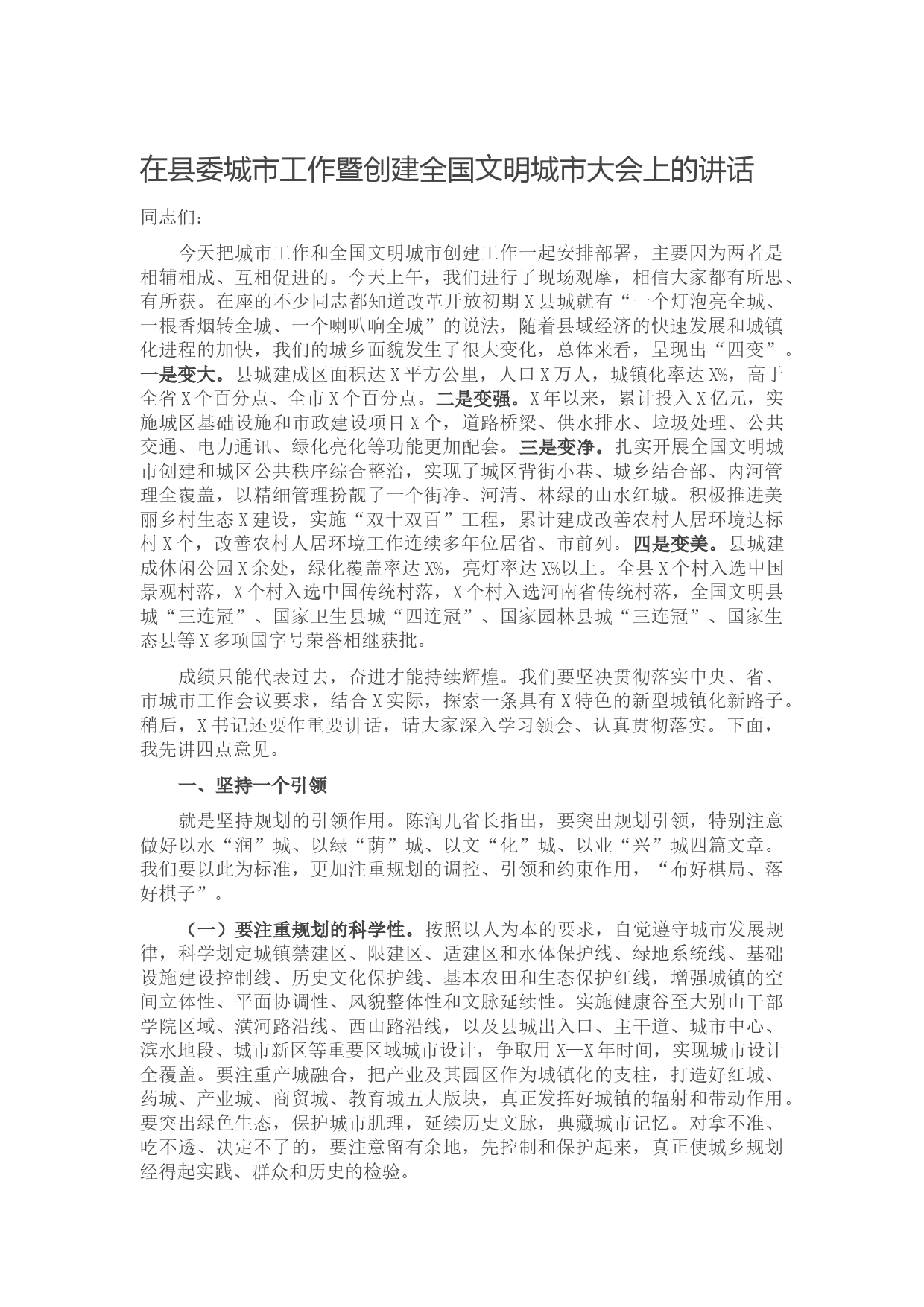 在县委城市工作暨创建全国文明城市大会上的讲话

同志们:

今天把城市工作和全国文明城市创建工作一起安排部署，主要因为两者是相辅相成、互相促进的。今天上午，我们进行了现场观摩，相信大家都有所思、有所获。在座的不少同志都知道改革开放初期X县城就有“一个灯泡亮全城、一根香烟转全城、一个喇叭响全城”的说法，随着县域经济的快速发展和城镇化进程的加快，我们的城乡面貌发生了很大变化，总体来看，呈现出“四变”。一是变大。县城建成区面积达X平方公里，人口X万人，城镇化率达X%，高于全省X个百分点、全市X个百分点。二是变强。X年以来，累计投入X亿元，实施城区基础设施和市政建设项目X个，道路桥梁、供水排水、垃圾处理、公共交通、电力通讯、绿化亮化等功能更加配套。三是变净。扎实开展全国文明城市创建和城区公共秩序综合整治，实现了城区背街小巷、城乡结合部、内河管理全覆盖，以精细管理扮靓了一个街净、河清、林绿的山水红城。积极推进美丽乡村生态X建设，实施“双十双百”工程，累计建成改善农村人居环境达标村X个，改善农村人居环境工作连续多年位居省、市前列。四是变美。县城建成休闲公园X余处，绿化覆盖率达X%，亮灯率达X%以上。全县X个村入选中国景观村落，X个村入选中国传统村落，X个村入选河南省传统村落，全国文明县城“三连冠”、国家卫生县城“四连冠”、国家园林县城“三连冠”、国家生态县等X多项国字号荣誉相继获批。

成绩只能代表过去，奋进才能持续辉煌。我们要坚决贯彻落实中央、省、市城市工作会议要求，结合X实际，探索一条具有X特色的新型城镇化新路子。稍后，X书记还要作重要讲话，请大家深入学习领会、认真贯彻落实。下面，我先讲四点意见。

一、坚持一个引领

就是坚持规划的引领作用。陈润儿省长指出，要突出规划引领，特别注意做好以水“润”城、以绿“荫”城、以文“化”城、以业“兴”城四篇文章。我们要以此为标准，更加注重规划的调控、引领和约束作用，“布好棋局、落好棋子”。

（一）要注重规划的科学性。按照以人为本的要求，自觉遵守城市发展规律，科学划定城镇禁建区、限建区、适建区和水体保护线、绿地系统线、基础设施建设控制线、历史文化保护线、基本农田和生态保护红线，增强城镇的空间立体性、平面协调性、风貌整体性和文脉延续性。实施健康谷至大别山干部学院区域、潢河路沿线、西山路沿线，以及县城出入口、主干道、城市中心、滨水地段、城市新区等重要区域城市设计，争取用X—X年时间，实现城市设计全覆盖。要注重产城融合，把产业及其园区作为城镇化的支柱，打造好红城、药城、产业城、商贸城、教育城五大版块，真正发挥好城镇的辐射和带动作用。要突出绿色生态，保护城市肌理，延续历史文脉，典藏城市记忆。对拿不准、吃不透、决定不了的，要注意留有余地，先控制和保护起来，真正使城乡规划经得起实践、群众和历史的检验。